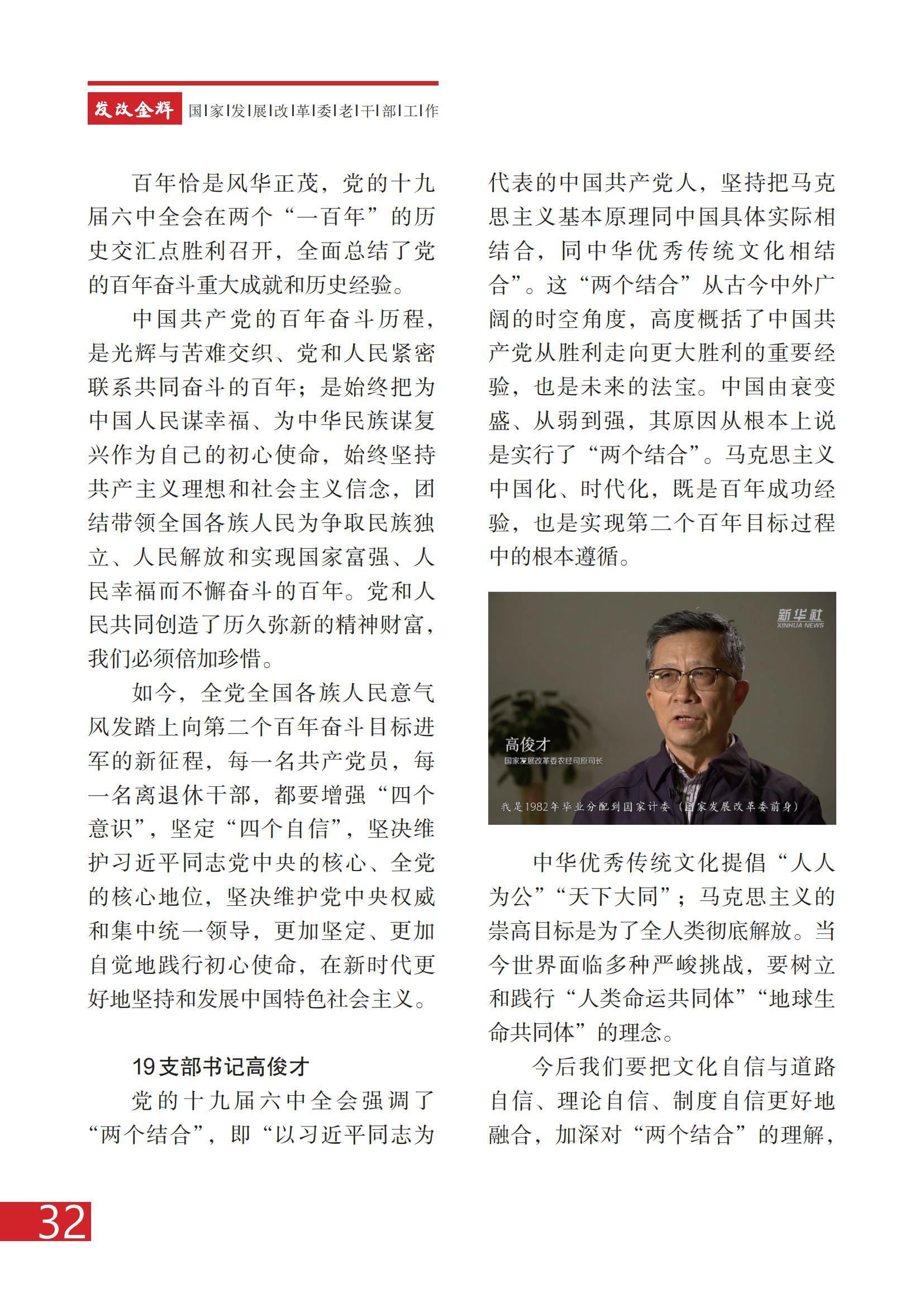 发改金辉 国|家|发|展|改|革|委|老|干|部|工|作

百年恰是风华正茂，党的十九届六中全会在两个“一百年”的历史交汇点胜利召开，全面总结了党的百年奋斗重大成就和历史经验。

中国共产党的百年奋斗历程，是光辉与苦难交织、党和人民紧密联系共同奋斗的百年；是始终把为中国人民谋幸福、为中华民族谋复兴作为自己的初心使命，始终坚持共产主义理想和社会主义信念，团结带领全国各族人民为争取民族独立、人民解放和实现国家富强、人民幸福而不懈奋斗的百年。党和人民共同创造了历久弥新的精神财富，我们必须倍加珍惜。

如今，全党全国各族人民意气风发踏上向第二个百年奋斗目标进军的新征程，每一名共产党员，每一名离退休干部，都要增强“四个意识”，坚定“四个自信”，坚决维护习近平同志党中央的核心、全党的核心地位，坚决维护党中央权威和集中统一领导，更加坚定、更加自觉地践行初心使命，在新时代更好地坚持和发展中国特色社会主义。

19支部书记高俊才

党的十九届六中全会强调了“两个结合”，即“以习近平同志为代表的中国共产党人，坚持把马克思主义基本原理同中国具体实际相结合，同中华优秀传统文化相结合”。这“两个结合”从古今中外广阔的时空角度，高度概括了中国共产党从胜利走向更大胜利的重要经验，也是未来的法宝。中国由衰变盛、从弱到强，其原因从根本上说是实行了“两个结合”。马克思主义中国化、时代化，既是百年成功经验，也是实现第二个百年目标过程中的根本遵循。

新华社
XINHUA NEWS
高俊才
国家发展改革委农经司原司长
我是1982年毕业分配到国家计委（国家发展改革委前身）

中华优秀传统文化提倡“人人为公”“天下大同”；马克思主义的崇高目标是为了全人类彻底解放。当今世界面临多种严峻挑战，要树立和践行“人类命运共同体”“地球生命共同体”的理念。

今后我们要把文化自信与道路自信、理论自信、制度自信更好地融合，加深对“两个结合”的理解，

32